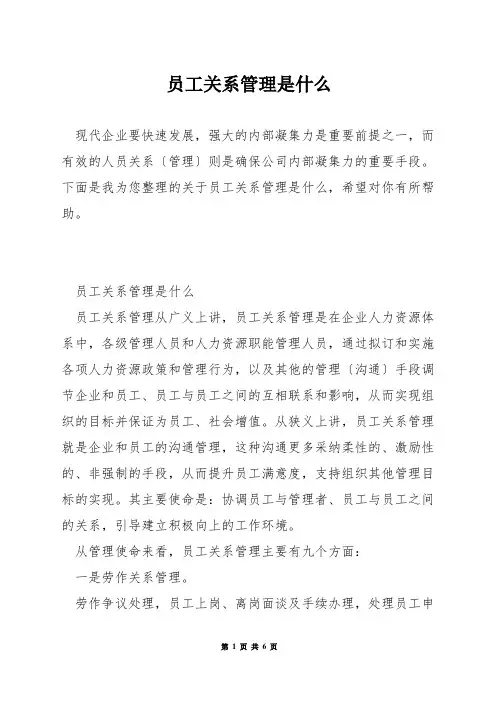 员工关系管理是什么

现代企业要快速发展，强大的内部凝集力是重要前提之一，而有效的人员关系〔管理〕则是确保公司内部凝集力的重要手段。下面是我为您整理的关于员工关系管理是什么，希望对你有所帮助。

员工关系管理是什么

员工关系管理从广义上讲，员工关系管理是在企业人力资源体系中，各级管理人员和人力资源职能管理人员，通过拟订和实施各项人力资源政策和管理行为，以及其他的管理〔沟通〕手段调节企业和员工、员工与员工之间的互相联系和影响，从而实现组织的目标并保证为员工、社会增值。从狭义上讲，员工关系管理就是企业和员工的沟通管理，这种沟通更多采纳柔性的、激励性的、非强制的手段，从而提升员工满意度，支持组织其他管理目标的实现。其主要使命是：协调员工与管理者、员工与员工之间的关系，引导建立积极向上的工作环境。

从管理使命来看，员工关系管理主要有九个方面：

一是劳作关系管理。

劳作争议处理，员工上岗、离岗面谈及手续办理，处理员工申

第 1 页 共 6 页